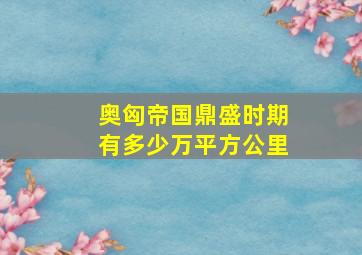 奥匈帝国鼎盛时期
有多少万平方公里